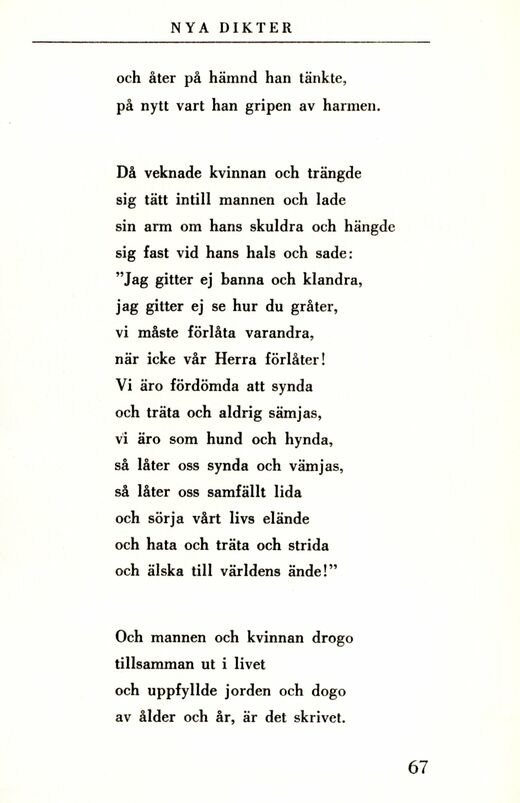 NYA DIKTER

och åter på hämnd han tänkte,
på nytt vart han gripen av harmen.

Då veknade kvinnan och trängde
sig tätt intill mannen och lade
sin arm om hans skuldra och hängde
sig fast vid hans hals och sade:
"Jag gitter ej banna och klandra,
jag gitter ej se hur du gråter,
vi måste förlåta varandra,
när icke vår Herra förlåter!
Vi äro fördömda att synda
och träta och aldrig sämjas,
vi äro som hund och hynda,
så låter oss synda och vämjas,
så låter oss samfällt lida
och sörja vårt livs elände
och hata och träta och strida
och älska till världens ände!"

Och mannen och kvinnan drogo
tillsamman ut i livet
och uppfyllde jorden och dogo
av ålder och år, är det skrivet.

67